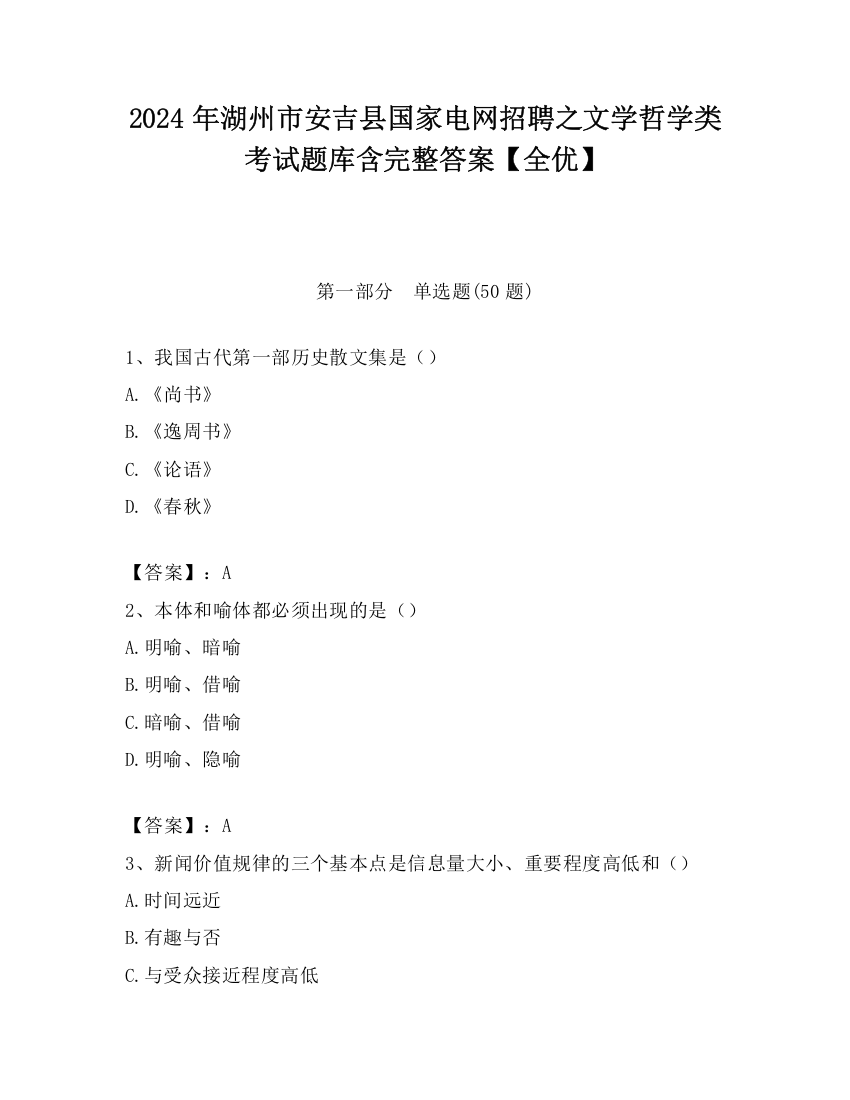 2024 年湖州市安吉县国家电网招聘之文学哲学类考试题库含完整答案【全优】

第一部分　单选题(50 题)

1、我国古代第一部历史散文集是（）

A.《尚书》

B.《逸周书》

C.《论语》

D.《春秋》

【答案】：A

2、本体和喻体都必须出现的是（）

A.明喻、暗喻

B.明喻、借喻

C.暗喻、借喻

D.明喻、隐喻

【答案】：A

3、新闻价值规律的三个基本点是信息量大小、重要程度高低和（）

A.时间远近

B.有趣与否

C.与受众接近程度高低